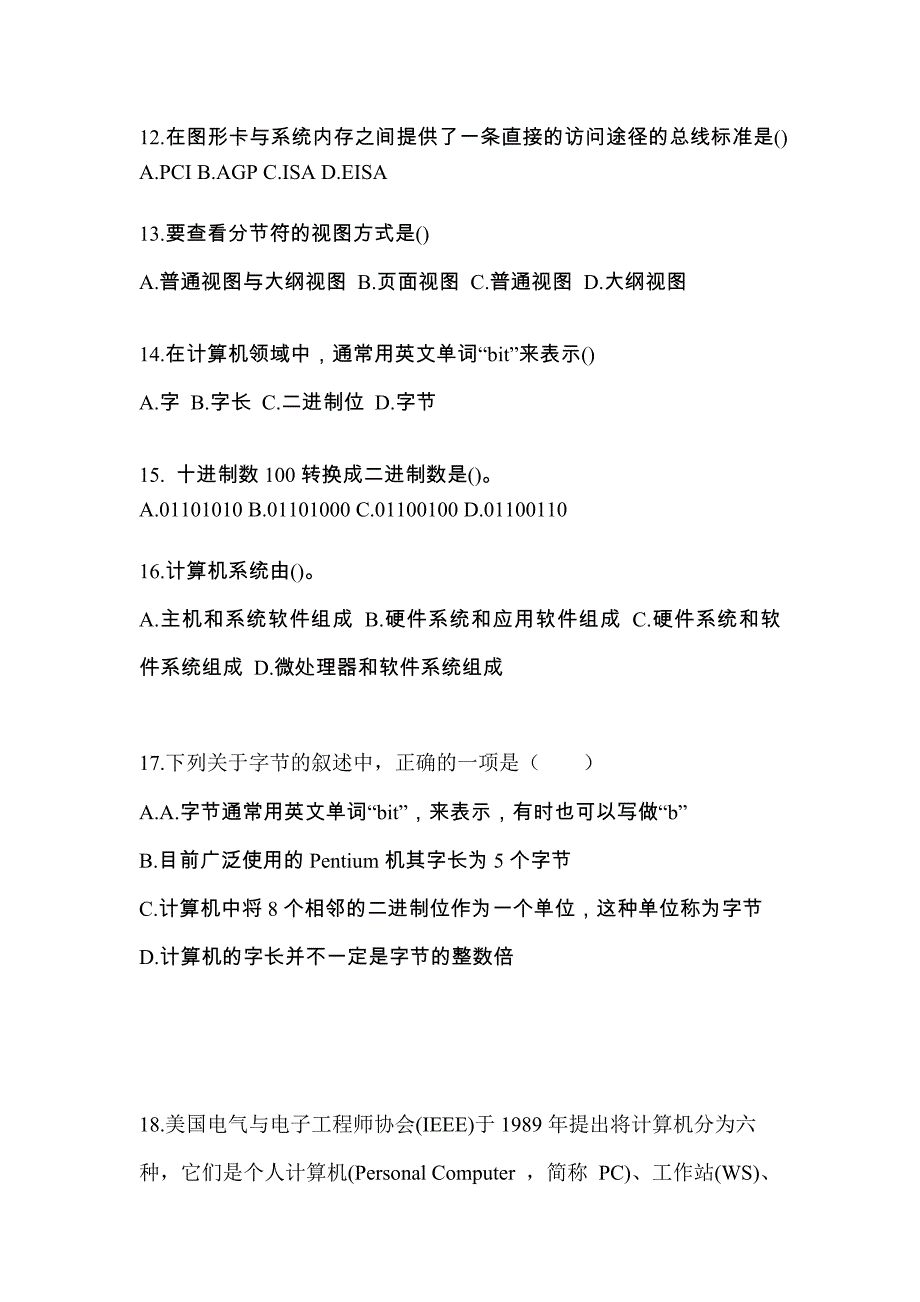 12.在图形卡与系统内存之间提供了一条直接的访问途径的总线标准是()
A.PCI B.AGP C.ISA D.EISA

13.要查看分节符的视图方式是()

A.普通视图与大纲视图 B.页面视图 C.普通视图 D.大纲视图

14.在计算机领域中，通常用英文单词“bit”来表示()

A.字 B.字长 C.二进制位 D.字节

15. 十进制数 100 转换成二进制数是()。
A.01101010 B.01101000 C.01100100 D.01100110

16.计算机系统由()。

A.主机和系统软件组成 B.硬件系统和应用软件组成 C.硬件系统和软件系统组成 D.微处理器和软件系统组成

17.下列关于字节的叙述中，正确的一项是（ ）

A.A.字节通常用英文单词“bit”，来表示，有时也可以写做“b”

B.目前广泛使用的 Pentium 机其字长为 5 个字节

C.计算机中将 8 个相邻的二进制位作为一个单位，这种单位称为字节

D.计算机的字长并不一定是字节的整数倍

18.美国电气与电子工程师协会(IEEE)于 1989 年提出将计算机分为六种，它们是个人计算机(Personal Computer ，简称 PC)、工作站(WS)、